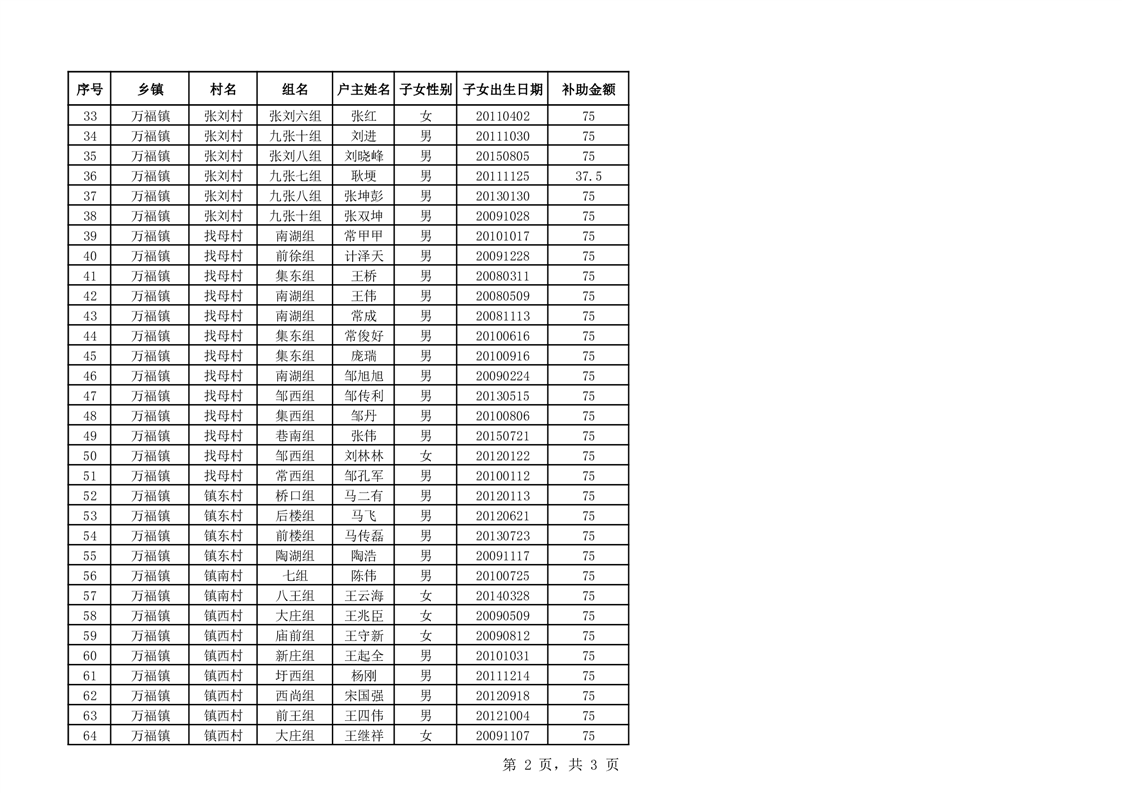 | 序号 | 乡镇 | 村名 | 组名 | 户主姓名 | 子女性别 | 子女出生日期 | 补助金额 |
|---|---|---|---|---|---|---|---|
| 33 | 万福镇 | 张刘村 | 张刘六组 | 张红 | 女 | 20110402 | 75 |
| 34 | 万福镇 | 张刘村 | 九张十组 | 刘进 | 男 | 20111030 | 75 |
| 35 | 万福镇 | 张刘村 | 张刘八组 | 刘晓峰 | 男 | 20150805 | 75 |
| 36 | 万福镇 | 张刘村 | 九张七组 | 耿埂 | 男 | 20111125 | 37.5 |
| 37 | 万福镇 | 张刘村 | 九张八组 | 张坤彭 | 男 | 20130130 | 75 |
| 38 | 万福镇 | 张刘村 | 九张十组 | 张双坤 | 男 | 20091028 | 75 |
| 39 | 万福镇 | 找母村 | 南湖组 | 常甲甲 | 男 | 20101017 | 75 |
| 40 | 万福镇 | 找母村 | 前徐组 | 计泽天 | 男 | 20091228 | 75 |
| 41 | 万福镇 | 找母村 | 集东组 | 王桥 | 男 | 20080311 | 75 |
| 42 | 万福镇 | 找母村 | 南湖组 | 王伟 | 男 | 20080509 | 75 |
| 43 | 万福镇 | 找母村 | 南湖组 | 常成 | 男 | 20081113 | 75 |
| 44 | 万福镇 | 找母村 | 集东组 | 常俊好 | 男 | 20100616 | 75 |
| 45 | 万福镇 | 找母村 | 集东组 | 庞瑞 | 男 | 20100916 | 75 |
| 46 | 万福镇 | 找母村 | 南湖组 | 邹旭旭 | 男 | 20090224 | 75 |
| 47 | 万福镇 | 找母村 | 邹西组 | 邹传利 | 男 | 20130515 | 75 |
| 48 | 万福镇 | 找母村 | 集西组 | 邹丹 | 男 | 20100806 | 75 |
| 49 | 万福镇 | 找母村 | 巷南组 | 张伟 | 男 | 20150721 | 75 |
| 50 | 万福镇 | 找母村 | 邹西组 | 刘林林 | 女 | 20120122 | 75 |
| 51 | 万福镇 | 找母村 | 常西组 | 邹孔军 | 男 | 20100112 | 75 |
| 52 | 万福镇 | 镇东村 | 桥口组 | 马二有 | 男 | 20120113 | 75 |
| 53 | 万福镇 | 镇东村 | 后楼组 | 马飞 | 男 | 20120621 | 75 |
| 54 | 万福镇 | 镇东村 | 前楼组 | 马传磊 | 男 | 20130723 | 75 |
| 55 | 万福镇 | 镇东村 | 陶湖组 | 陶浩 | 男 | 20091117 | 75 |
| 56 | 万福镇 | 镇南村 | 七组 | 陈伟 | 男 | 20100725 | 75 |
| 57 | 万福镇 | 镇南村 | 八王组 | 王云海 | 女 | 20140328 | 75 |
| 58 | 万福镇 | 镇西村 | 大庄组 | 王兆臣 | 女 | 20090509 | 75 |
| 59 | 万福镇 | 镇西村 | 庙前组 | 王守新 | 女 | 20090812 | 75 |
| 60 | 万福镇 | 镇西村 | 新庄组 | 王起全 | 男 | 20101031 | 75 |
| 61 | 万福镇 | 镇西村 | 圩西组 | 杨刚 | 男 | 20111214 | 75 |
| 62 | 万福镇 | 镇西村 | 西尚组 | 宋国强 | 男 | 20120918 | 75 |
| 63 | 万福镇 | 镇西村 | 前王组 | 王四伟 | 男 | 20121004 | 75 |
| 64 | 万福镇 | 镇西村 | 大庄组 | 王继祥 | 女 | 20091107 | 75 |

第 2 页，共 3 页